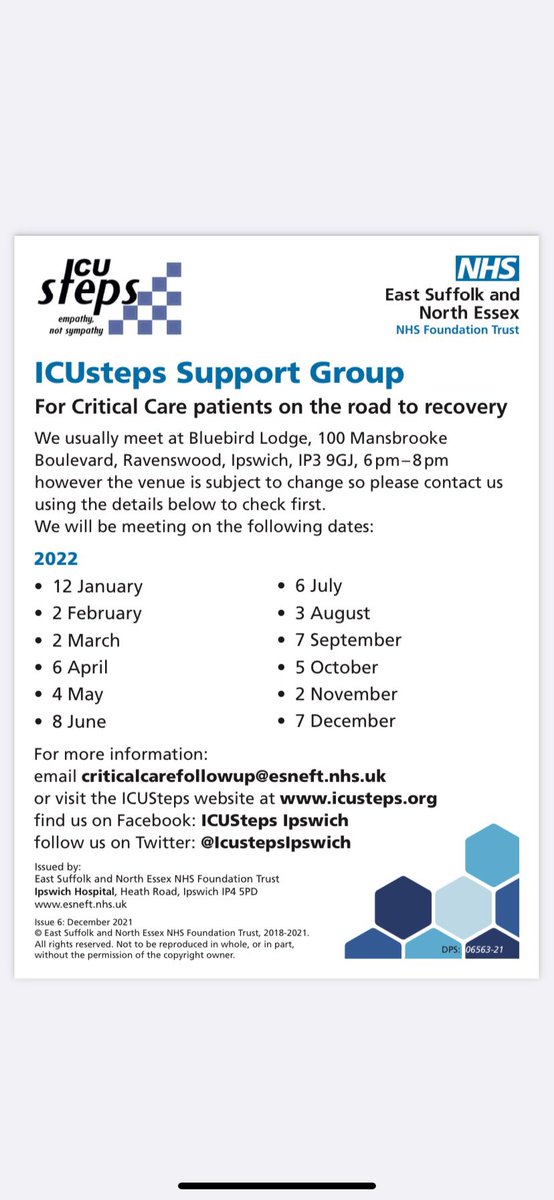 ICU steps
empathy, not sympathy

NHS
East Suffolk and North Essex
NHS Foundation Trust

ICUsteps Support Group
For Critical Care patients on the road to recovery

We usually meet at Bluebird Lodge, 100 Mansbrooke Boulevard, Ravenswood, Ipswich, IP3 9GJ, 6pm–8pm however the venue is subject to change so please contact us using the details below to check first.
We will be meeting on the following dates:

2022
• 12 January
• 2 February
• 2 March
• 6 April
• 4 May
• 8 June

• 6 July
• 3 August
• 7 September
• 5 October
• 2 November
• 7 December

For more information:
email criticalcarefollowup@esneft.nhs.uk
or visit the ICUSteps website at www.icusteps.org
find us on Facebook: ICUSteps Ipswich
follow us on Twitter: @IcustepsIpswich

Issued by:
East Suffolk and North Essex NHS Foundation Trust
Ipswich Hospital, Heath Road, Ipswich IP4 5PD
www.esneft.nhs.uk

Issue 6: December 2021
© East Suffolk and North Essex NHS Foundation Trust, 2018-2021.
All rights reserved. Not to be reproduced in whole, or in part, without the permission of the copyright owner.

DPS: 06563-21